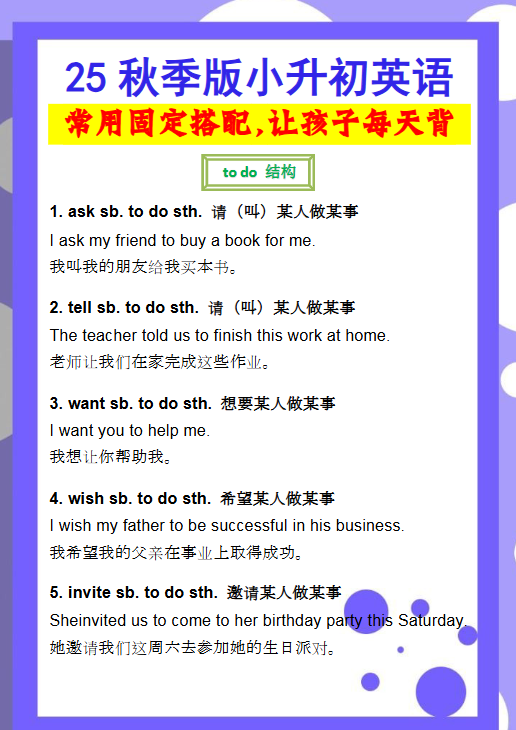 25 秋季版小升初英语

常用固定搭配，让孩子每天背

to do 结构

1. ask sb. to do sth. 请（叫）某人做某事
I ask my friend to buy a book for me.
我叫我的朋友给我买本书。

2. tell sb. to do sth. 请（叫）某人做某事
The teacher told us to finish this work at home.
老师让我们在家完成这些作业。

3. want sb. to do sth. 想要某人做某事
I want you to help me.
我想让你帮助我。

4. wish sb. to do sth. 希望某人做某事
I wish my father to be successful in his business.
我希望我的父亲在事业上取得成功。

5. invite sb. to do sth. 邀请某人做某事
Sheinvited us to come to her birthday party this Saturday.
她邀请我们这周六去参加她的生日派对。